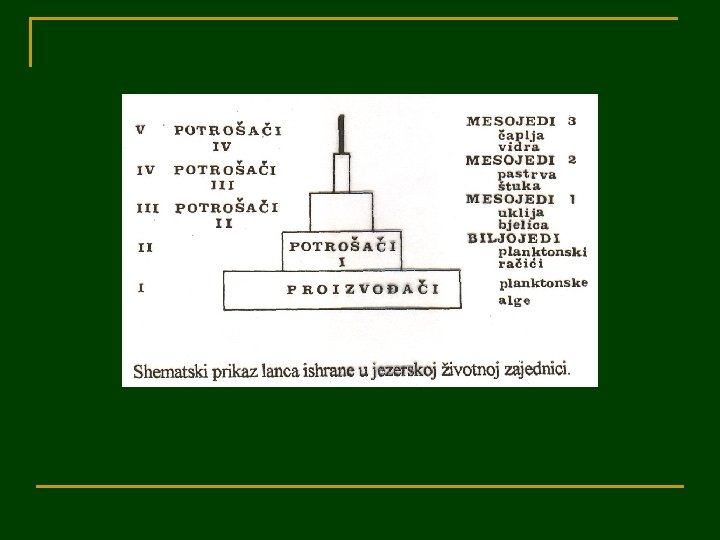 V POTROŠAČI
IV

IV POTROŠAČI
III

III POTROŠAČI
II

II

I

POTROŠAČI
I

PROIZVOĐAČI

MESOJEDI 3
čaplja
vidra

MESOJEDI 2
pastrva
štuka

MESOJEDI 1
uklija
bjelica

BILJOJEDI
planktonski
račići

planktonske
alge

Shematski prikaz lanca ishrane u jezerskoj životnoj zajednici.